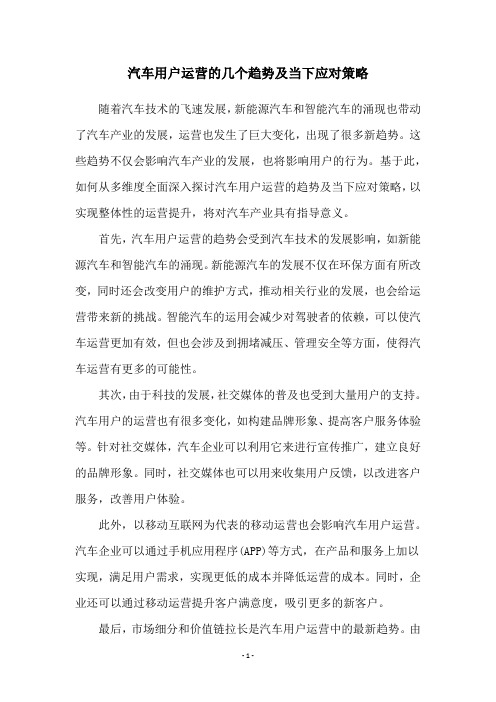 汽车用户运营的几个趋势及当下应对策略

随着汽车技术的飞速发展，新能源汽车和智能汽车的涌现也带动了汽车产业的发展，运营也发生了巨大变化，出现了很多新趋势。这些趋势不仅会影响汽车产业的发展，也将影响用户的行为。基于此，如何从多维度全面深入探讨汽车用户运营的趋势及当下应对策略，以实现整体性的运营提升，将对汽车产业具有指导意义。

首先，汽车用户运营的趋势会受到汽车技术的发展影响，如新能源汽车和智能汽车的涌现。新能源汽车的发展不仅在环保方面有所改变，同时还会改变用户的维护方式，推动相关行业的发展，也会给运营带来新的挑战。智能汽车的运用会减少对驾驶者的依赖，可以使汽车运营更加有效，但也会涉及到拥堵减压、管理安全等方面，使得汽车运营有更多的可能性。

其次，由于科技的发展，社交媒体的普及也受到大量用户的支持。汽车用户的运营也有很多变化，如构建品牌形象、提高客户服务体验等。针对社交媒体，汽车企业可以利用它来进行宣传推广，建立良好的品牌形象。同时，社交媒体也可以用来收集用户反馈，以改进客户服务，改善用户体验。

此外，以移动互联网为代表的移动运营也会影响汽车用户运营。汽车企业可以通过手机应用程序(APP)等方式，在产品和服务上加以实现，满足用户需求，实现更低的成本并降低运营的成本。同时，企业还可以通过移动运营提升客户满意度，吸引更多的新客户。

最后，市场细分和价值链拉长是汽车用户运营中的最新趋势。由

- 1 -